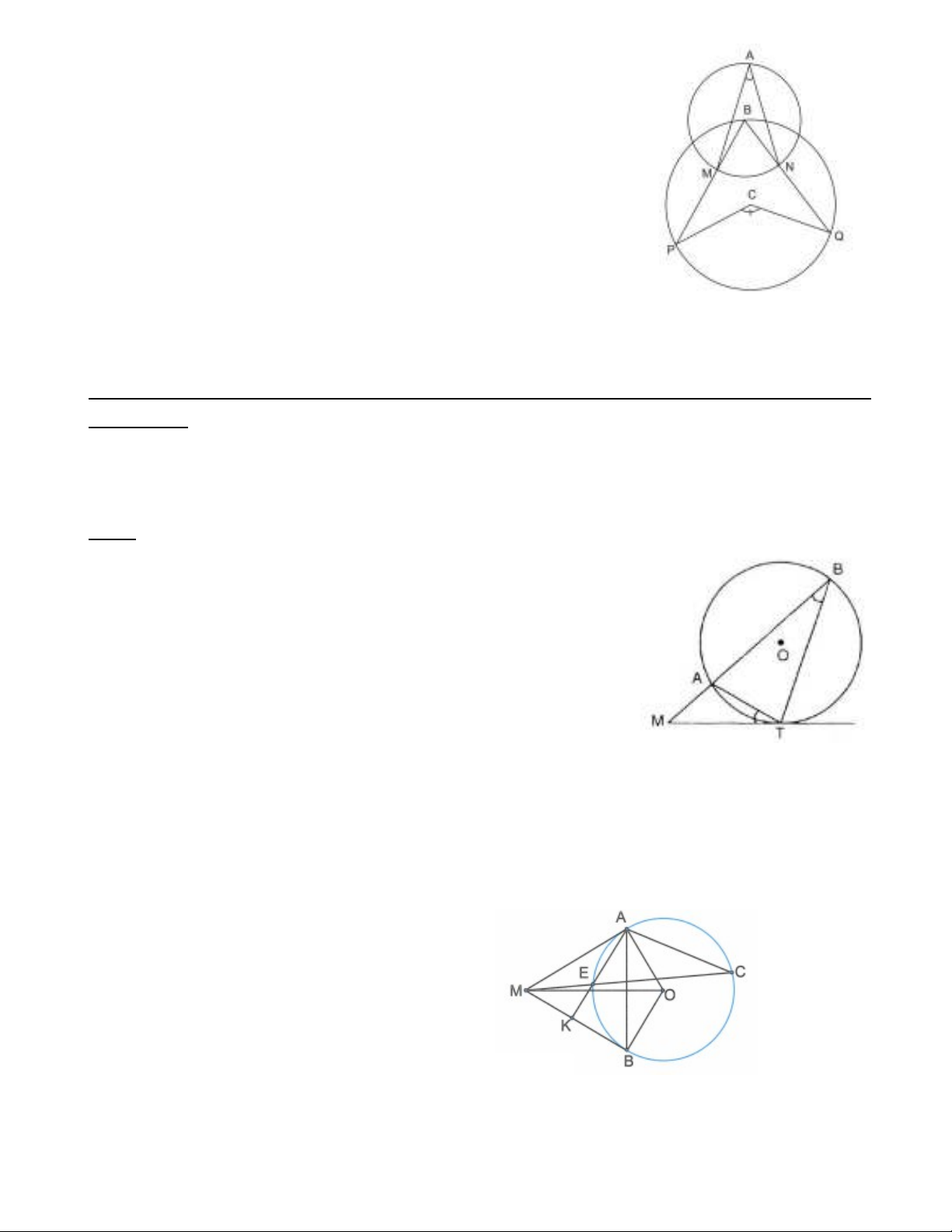 A
B
M
N
C
P
Q

B
O
A
M
T

A
E
C
M
O
K
B